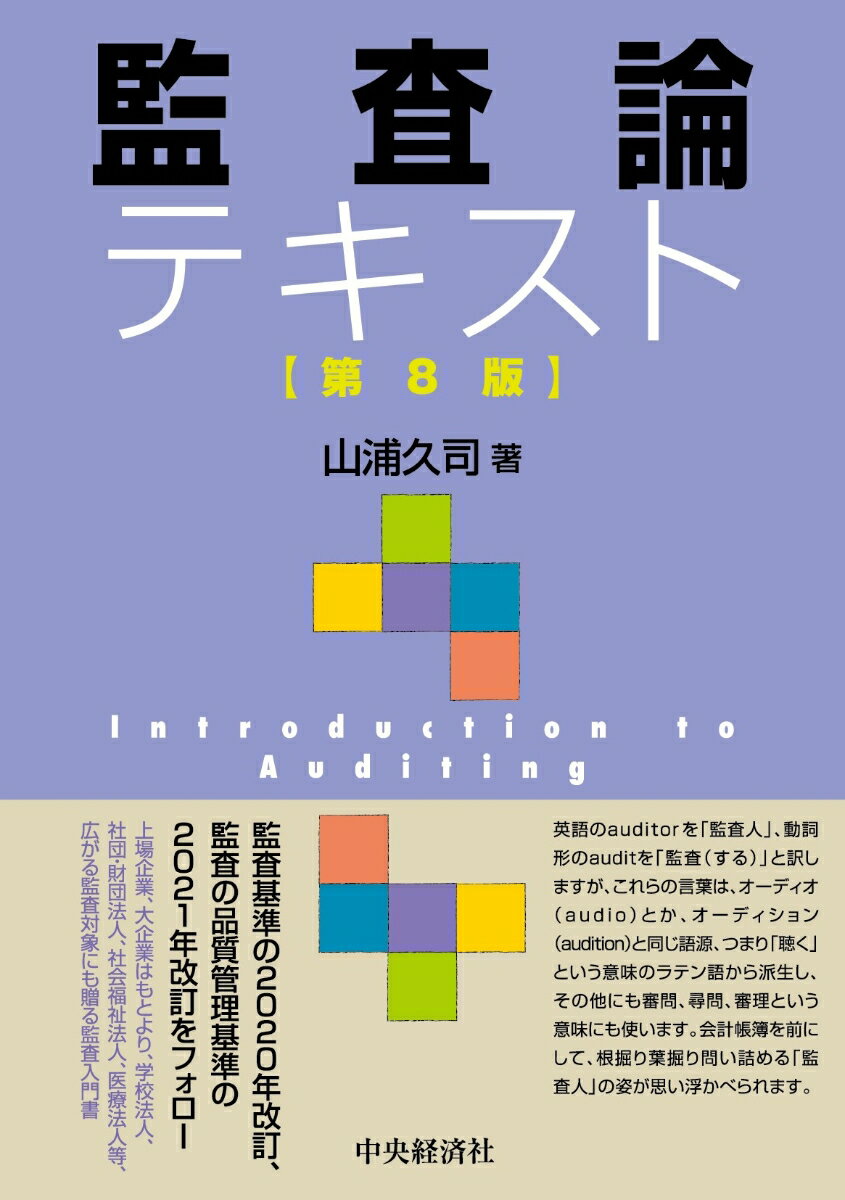 監査論
テキスト
【第 8 版】
山浦久司 著

Introduction to Auditing

監査基準の2020年改訂、監査の品質管理基準の2021年改訂をフォロー

上場企業、大企業はもとより、学校法人、社団・財団法人、社会福祉法人、医療法人等、広がる監査対象にも贈る監査入門書

英語のauditorを「監査人」、動詞形のauditを「監査（する）」と訳しますが、これらの言葉は、オーディオ（audio）とか、オーディション（audition）と同じ語源、つまり「聴く」という意味のラテン語から派生し、その他にも審問、尋問、審理という意味にも使います。会計帳簿を前にして、根掘り葉掘り問い詰める「監査人」の姿が思い浮かべられます。

中央経済社